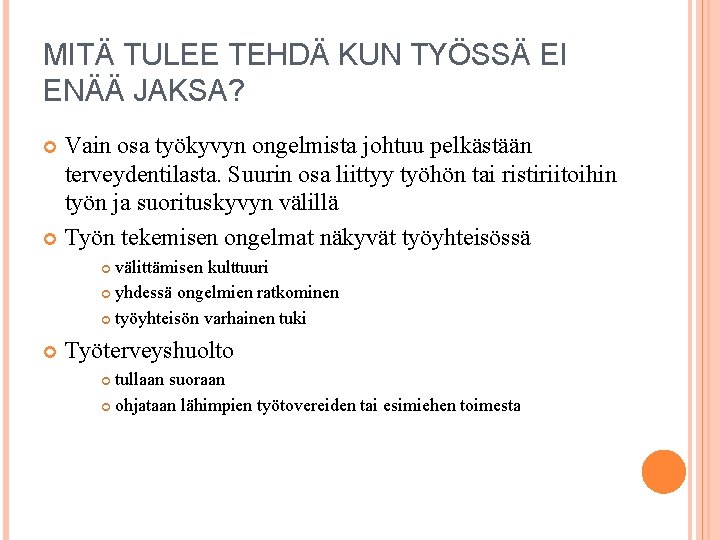 MITÄ TULEE TEHDÄ KUN TYÖSSÄ EI ENÄÄ JAKSA?

Vain osa työkyvyn ongelmista johtuu pelkästään terveydentilasta. Suurin osa liittyy työhön tai ristiriitoihin työn ja suorituskyvyn välillä

Työn tekemisen ongelmat näkyvät työyhteisössä

välittämisen kulttuuri

yhdessä ongelmien ratkominen

työyhteisön varhainen tuki

Työterveyshuolto

tullaan suoraan

ohjataan lähimpien työtovereiden tai esimiehen toimesta